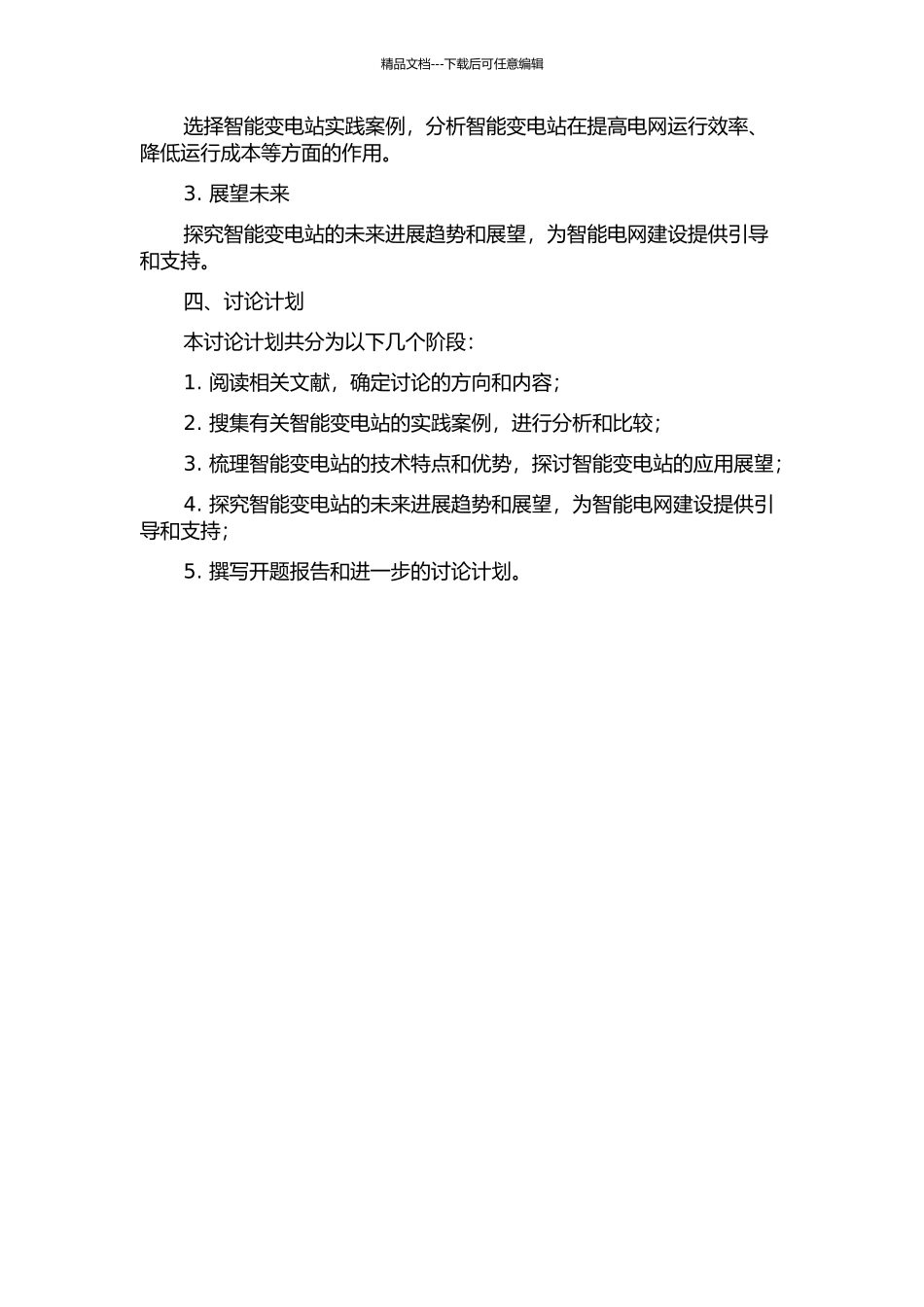 精品文档---下载后可任意编辑

选择智能变电站实践案例，分析智能变电站在提高电网运行效率、降低运行成本等方面的作用。

3. 展望未来

探究智能变电站的未来进展趋势和展望，为智能电网建设提供引导和支持。

四、讨论计划

本讨论计划共分为以下几个阶段：

1. 阅读相关文献，确定讨论的方向和内容；

2. 搜集有关智能变电站的实践案例，进行分析和比较；

3. 梳理智能变电站的技术特点和优势，探讨智能变电站的应用展望；

4. 探究智能变电站的未来进展趋势和展望，为智能电网建设提供引导和支持；

5. 撰写开题报告和进一步的讨论计划。